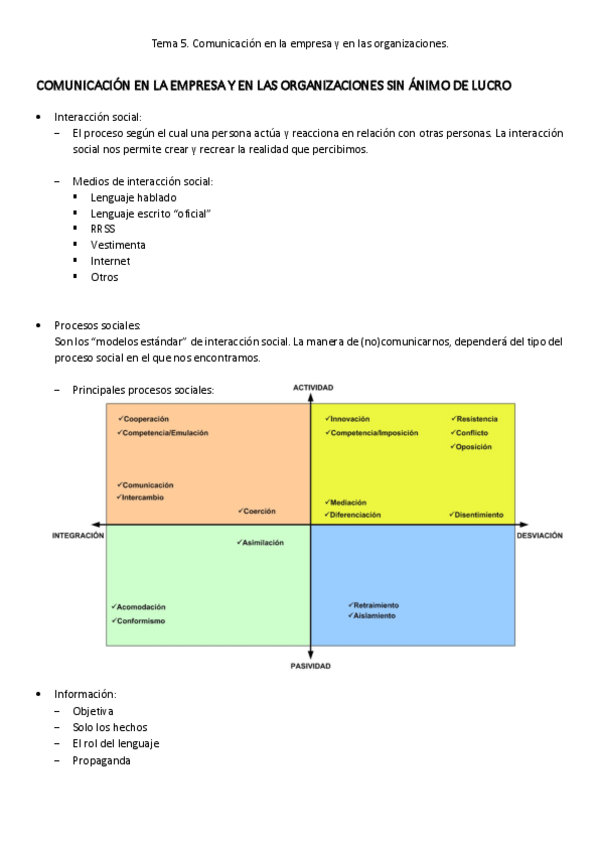 Tema 5. Comunicación en la empresa y en las organizaciones.

COMUNICACIÓN EN LA EMPRESA Y EN LAS ORGANIZACIONES SIN ÁNIMO DE LUCRO

• Interacción social:
– El proceso según el cual una persona actúa y reacciona en relación con otras personas. La interacción social nos permite crear y recrear la realidad que percibimos.

– Medios de interacción social:
▪ Lenguaje hablado
▪ Lenguaje escrito "oficial"
▪ RRSS
▪ Vestimenta
▪ Internet
▪ Otros

• Procesos sociales:
Son los "modelos estándar" de interacción social. La manera de (no)comunicarnos, dependerá del tipo del proceso social en el que nos encontramos.

– Principales procesos sociales:

ACTIVIDAD

✓Cooperación
✓Competencia/Emulación

✓Comunicación
✓Intercambio

✓Coerción

✓Innovación
✓Competencia/Imposición

✓Resistencia
✓Conflicto
✓Oposición

✓Mediación
✓Diferenciación

✓Disentimiento

INTEGRACIÓN

DESVIACIÓN

✓Asimilación

✓Acomodación
✓Conformismo

✓Retraimiento
✓Aislamiento

PASIVIDAD

• Información:
– Objetiva
– Solo los hechos
– El rol del lenguaje
– Propaganda